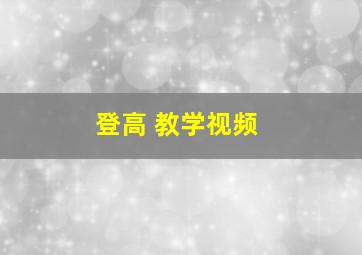 登高 教学视频